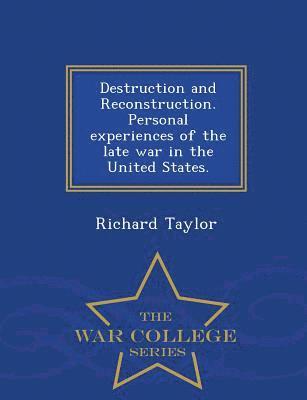 Destruction and Reconstruction. Personal experiences of the late war in the United States.

Richard Taylor

THE
WAR COLLEGE
SERIES